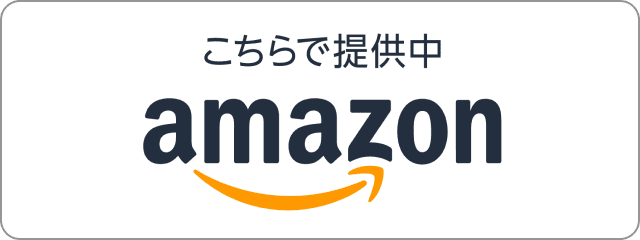 こちらで提供中

amazon